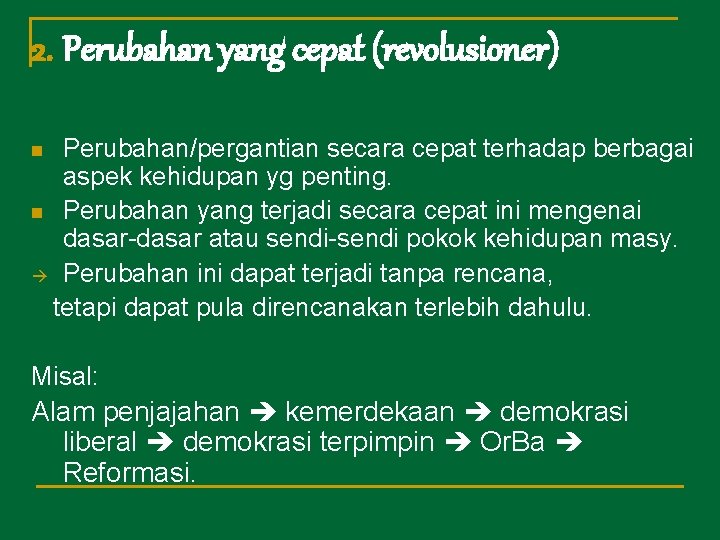 2. Perubahan yang cepat (revolusioner)

Perubahan/pergantian secara cepat terhadap berbagai aspek kehidupan yg penting.

Perubahan yang terjadi secara cepat ini mengenai dasar-dasar atau sendi-sendi pokok kehidupan masy.

→ Perubahan ini dapat terjadi tanpa rencana, tetapi dapat pula direncanakan terlebih dahulu.

Misal:
Alam penjajahan → kemerdekaan → demokrasi liberal → demokrasi terpimpin → OrBa → Reformasi.